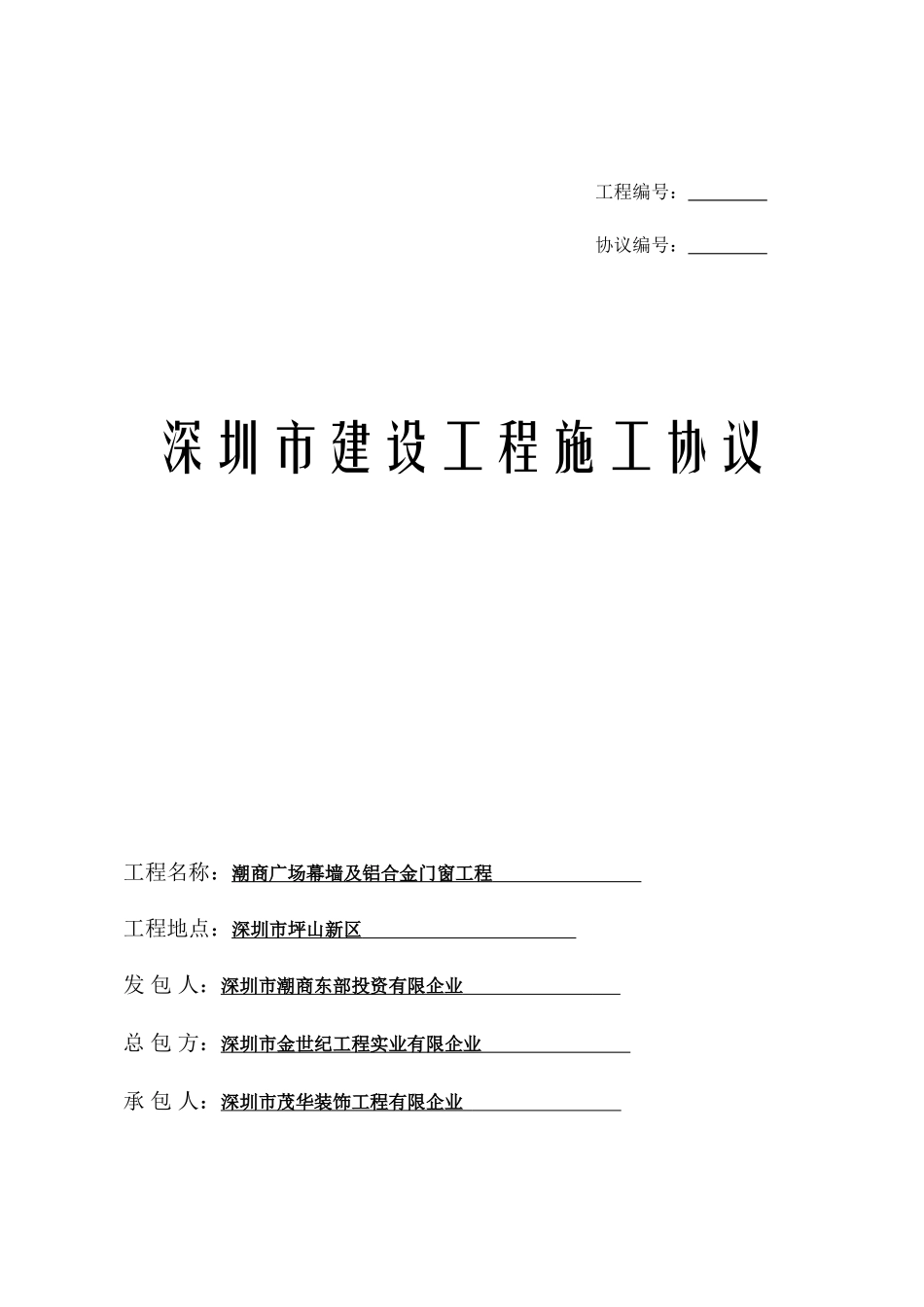 工程编号：________

协议编号：________

深圳市建设工程施工协议

工程名称：潮商广场幕墙及铝合金门窗工程

工程地点：深圳市坪山新区

发 包 人：深圳市潮商东部投资有限企业

总 包 方：深圳市金世纪工程实业有限企业

承 包 人：深圳市茂华装饰工程有限企业